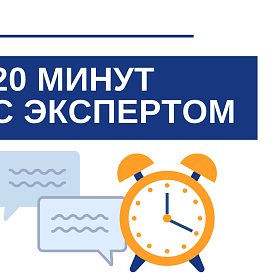 20 МИНУТ
С ЭКСПЕРТОМ